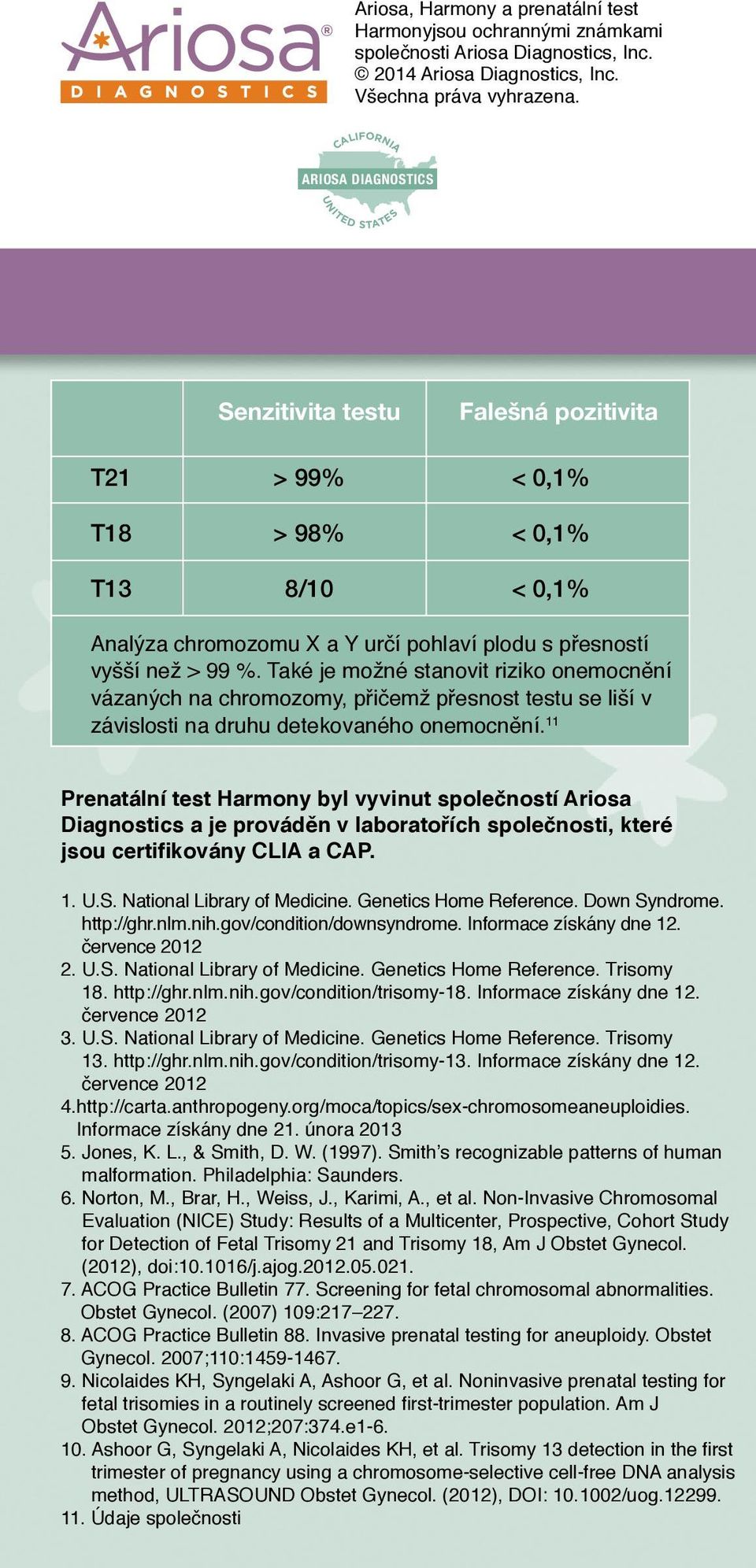 Ariosa® DIAGNOSTICS

Ariosa, Harmony a prenatální test Harmonyjsou ochrannými známkami společnosti Ariosa Diagnostics, Inc. © 2014 Ariosa Diagnostics, Inc. Všechna práva vyhrazena.

CALIFORNIA
ARIOSA DIAGNOSTICS
UNITED STATES

| | Senzitivita testu | Falešná pozitivita |
|---|---|---|
| T21 | > 99% | < 0,1% |
| T18 | > 98% | < 0,1% |
| T13 | 8/10 | < 0,1% |

Analýza chromozomu X a Y určí pohlaví plodu s přesností vyšší než > 99 %. Také je možné stanovit riziko onemocnění vázaných na chromozomy, přičemž přesnost testu se liší v závislosti na druhu detekovaného onemocnění.$^{11}$

Prenatální test Harmony byl vyvinut společností Ariosa Diagnostics a je prováděn v laboratořích společnosti, které jsou certifikovány CLIA a CAP.

1. U.S. National Library of Medicine. Genetics Home Reference. Down Syndrome. http://ghr.nlm.nih.gov/condition/downsyndrome. Informace získány dne 12. července 2012
2. U.S. National Library of Medicine. Genetics Home Reference. Trisomy 18. http://ghr.nlm.nih.gov/condition/trisomy-18. Informace získány dne 12. července 2012
3. U.S. National Library of Medicine. Genetics Home Reference. Trisomy 13. http://ghr.nlm.nih.gov/condition/trisomy-13. Informace získány dne 12. července 2012
4.http://carta.anthropogeny.org/moca/topics/sex-chromosomeaneuploidies. Informace získány dne 21. února 2013
5. Jones, K. L., & Smith, D. W. (1997). Smith's recognizable patterns of human malformation. Philadelphia: Saunders.
6. Norton, M., Brar, H., Weiss, J., Karimi, A., et al. Non-Invasive Chromosomal Evaluation (NICE) Study: Results of a Multicenter, Prospective, Cohort Study for Detection of Fetal Trisomy 21 and Trisomy 18, Am J Obstet Gynecol. (2012), doi:10.1016/j.ajog.2012.05.021.
7. ACOG Practice Bulletin 77. Screening for fetal chromosomal abnormalities. Obstet Gynecol. (2007) 109:217–227.
8. ACOG Practice Bulletin 88. Invasive prenatal testing for aneuploidy. Obstet Gynecol. 2007;110:1459-1467.
9. Nicolaides KH, Syngelaki A, Ashoor G, et al. Noninvasive prenatal testing for fetal trisomies in a routinely screened first-trimester population. Am J Obstet Gynecol. 2012;207:374.e1-6.
10. Ashoor G, Syngelaki A, Nicolaides KH, et al. Trisomy 13 detection in the first trimester of pregnancy using a chromosome-selective cell-free DNA analysis method, ULTRASOUND Obstet Gynecol. (2012), DOI: 10.1002/uog.12299.
11. Údaje společnosti